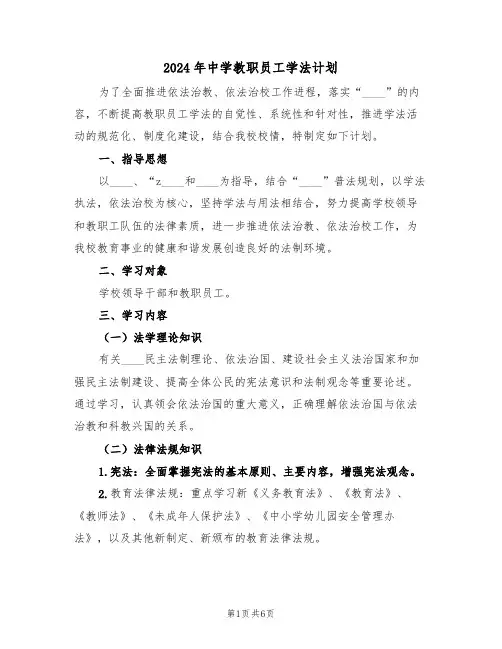 2024年中学教职员工学法计划

为了全面推进依法治教、依法治校工作进程，落实“____”的内容，不断提高教职员工学法的自觉性、系统性和针对性，推进学法活动的规范化、制度化建设，结合我校校情，特制定如下计划。

一、指导思想

以____、“z____和____为指导，结合“____”普法规划，以学法执法，依法治校为核心，坚持学法与用法相结合，努力提高学校领导和教职工队伍的法律素质，进一步推进依法治教、依法治校工作，为我校教育事业的健康和谐发展创造良好的法制环境。

二、学习对象

学校领导干部和教职员工。

三、学习内容

（一）法学理论知识

有关____民主法制理论、依法治国、建设社会主义法治国家和加强民主法制建设、提高全体公民的宪法意识和法制观念等重要论述。通过学习，认真领会依法治国的重大意义，正确理解依法治国与依法治教和科教兴国的关系。

（二）法律法规知识

1.宪法：全面掌握宪法的基本原则、主要内容，增强宪法观念。

2.教育法律法规：重点学习新《义务教育法》、《教育法》、《教师法》、《未成年人保护法》、《中小学幼儿园安全管理办法》，以及其他新制定、新颁布的教育法律法规。

第1页 共6页